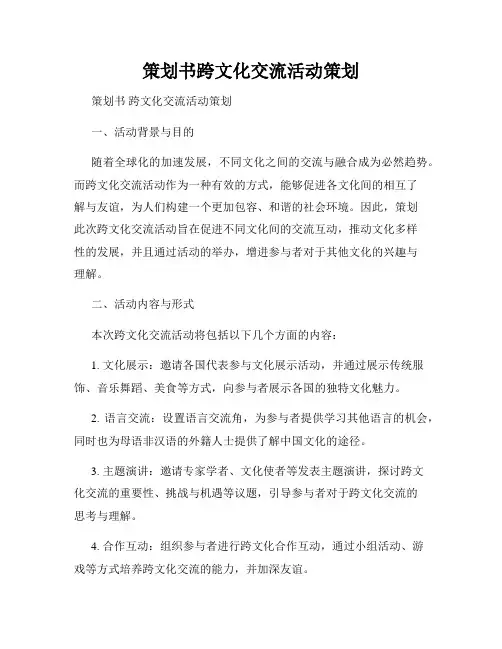 策划书跨文化交流活动策划

策划书 跨文化交流活动策划

一、活动背景与目的

随着全球化的加速发展，不同文化之间的交流与融合成为必然趋势。而跨文化交流活动作为一种有效的方式，能够促进各文化间的相互了解与友谊，为人们构建一个更加包容、和谐的社会环境。因此，策划此次跨文化交流活动旨在促进不同文化间的交流互动，推动文化多样性的发展，并且通过活动的举办，增进参与者对于其他文化的兴趣与理解。

二、活动内容与形式

本次跨文化交流活动将包括以下几个方面的内容：

1. 文化展示：邀请各国代表参与文化展示活动，并通过展示传统服饰、音乐舞蹈、美食等方式，向参与者展示各国的独特文化魅力。

2. 语言交流：设置语言交流角，为参与者提供学习其他语言的机会，同时也为母语非汉语的外籍人士提供了解中国文化的途径。

3. 主题演讲：邀请专家学者、文化使者等发表主题演讲，探讨跨文化交流的重要性、挑战与机遇等议题，引导参与者对于跨文化交流的思考与理解。

4. 合作互动：组织参与者进行跨文化合作互动，通过小组活动、游戏等方式培养跨文化交流的能力，并加深友谊。